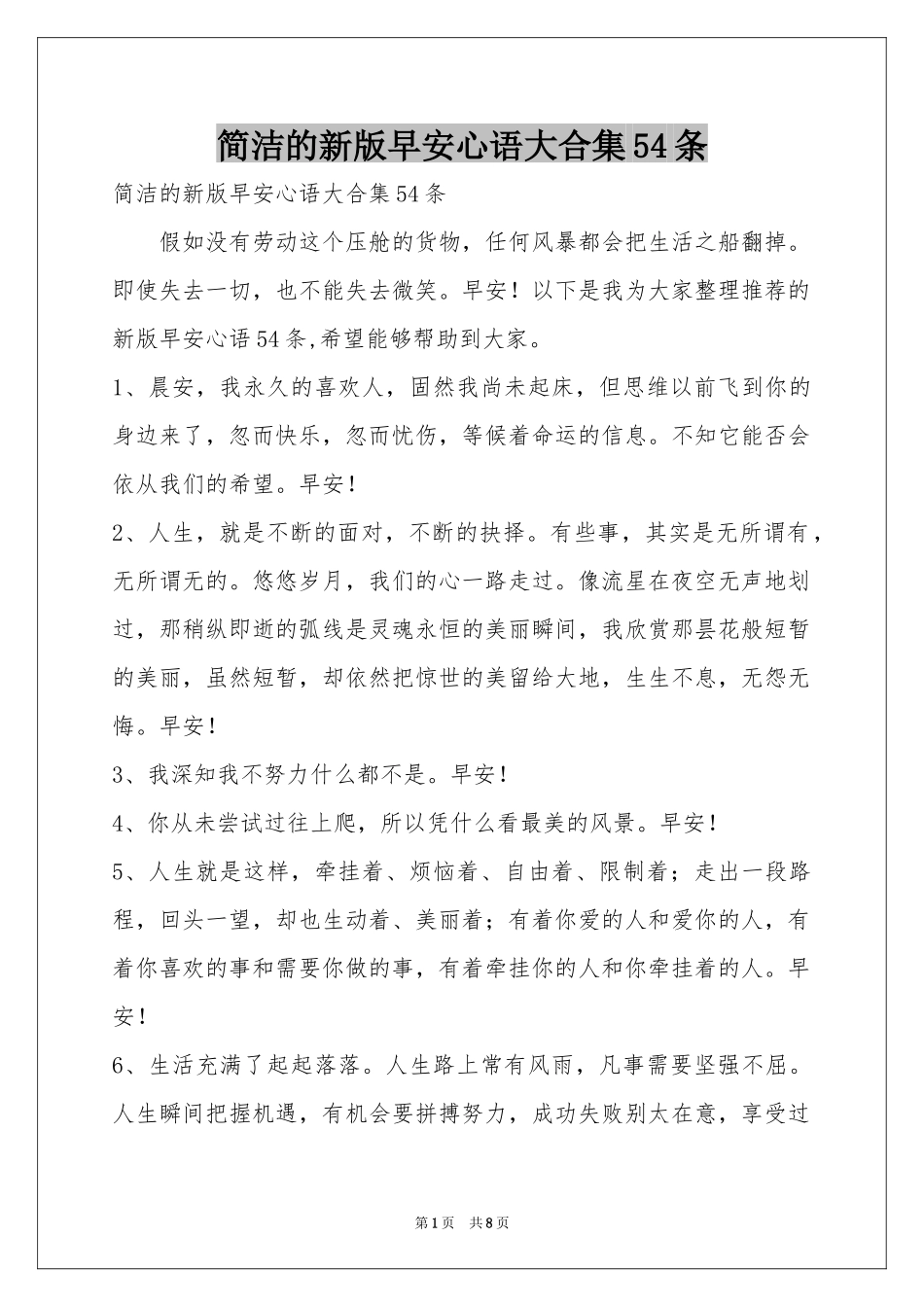 简洁的新版早安心语大合集54条

简洁的新版早安心语大合集54条

假如没有劳动这个压舱的货物，任何风暴都会把生活之船翻掉。即使失去一切，也不能失去微笑。早安！以下是我为大家整理推荐的新版早安心语54条,希望能够帮助到大家。

1、晨安，我永久的喜欢人，固然我尚未起床，但思维以前飞到你的身边来了，忽而快乐，忽而忧伤，等候着命运的信息。不知它能否会依从我们的希望。早安！

2、人生，就是不断的面对，不断的抉择。有些事，其实是无所谓有，无所谓无的。悠悠岁月，我们的心一路走过。像流星在夜空无声地划过，那稍纵即逝的弧线是灵魂永恒的美丽瞬间，我欣赏那昙花般短暂的美丽，虽然短暂，却依然把惊世的美留给大地，生生不息，无怨无悔。早安！

3、我深知我不努力什么都不是。早安！

4、你从未尝试过往上爬，所以凭什么看最美的风景。早安！

5、人生就是这样，牵挂着、烦恼着、自由着、限制着；走出一段路程，回头一望，却也生动着、美丽着；有着你爱的人和爱你的人，有着你喜欢的事和需要你做的事，有着牵挂你的人和你牵挂着的人。早安！

6、生活充满了起起落落。人生路上常有风雨，凡事需要坚强不屈。人生瞬间把握机遇，有机会要拼搏努力，成功失败别太在意，享受过

第1页 共8页